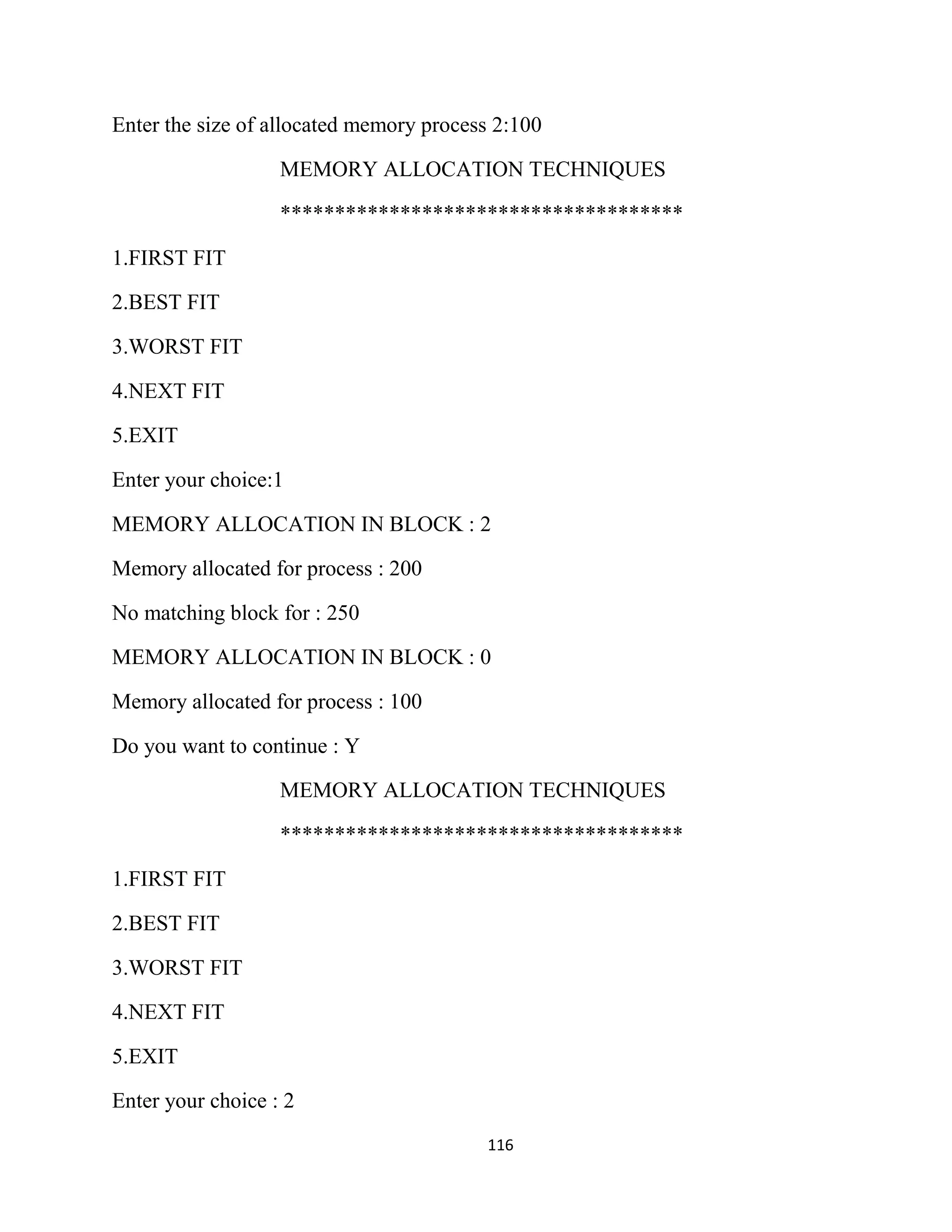 Enter the size of allocated memory process 2:100

MEMORY ALLOCATION TECHNIQUES

************************************

1.FIRST FIT

2.BEST FIT

3.WORST FIT

4.NEXT FIT

5.EXIT

Enter your choice:1

MEMORY ALLOCATION IN BLOCK : 2

Memory allocated for process : 200

No matching block for : 250

MEMORY ALLOCATION IN BLOCK : 0

Memory allocated for process : 100

Do you want to continue : Y

MEMORY ALLOCATION TECHNIQUES

************************************

1.FIRST FIT

2.BEST FIT

3.WORST FIT

4.NEXT FIT

5.EXIT

Enter your choice : 2

116